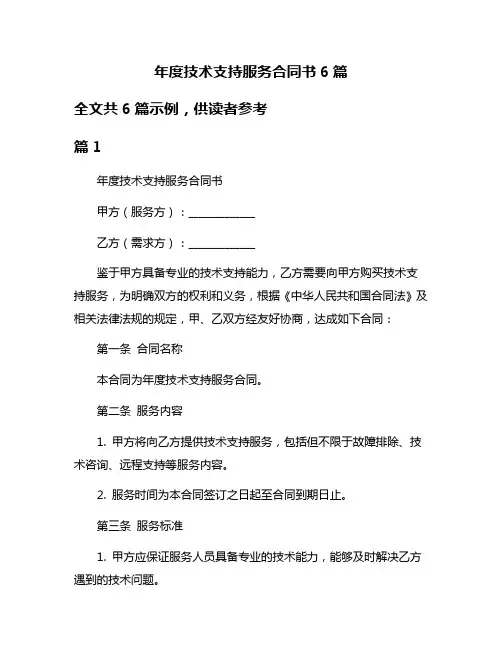 年度技术支持服务合同书 6 篇

全文共 6 篇示例，供读者参考

篇 1

年度技术支持服务合同书

甲方（服务方）：____________

乙方（需求方）：____________

鉴于甲方具备专业的技术支持能力，乙方需要向甲方购买技术支持服务，为明确双方的权利和义务，根据《中华人民共和国合同法》及相关法律法规的规定，甲、乙双方经友好协商，达成如下合同：

第一条 合同名称

本合同为年度技术支持服务合同。

第二条 服务内容

1. 甲方将向乙方提供技术支持服务，包括但不限于故障排除、技术咨询、远程支持等服务内容。

2. 服务时间为本合同签订之日起至合同到期日止。

第三条 服务标准

1. 甲方应保证服务人员具备专业的技术能力，能够及时解决乙方遇到的技术问题。